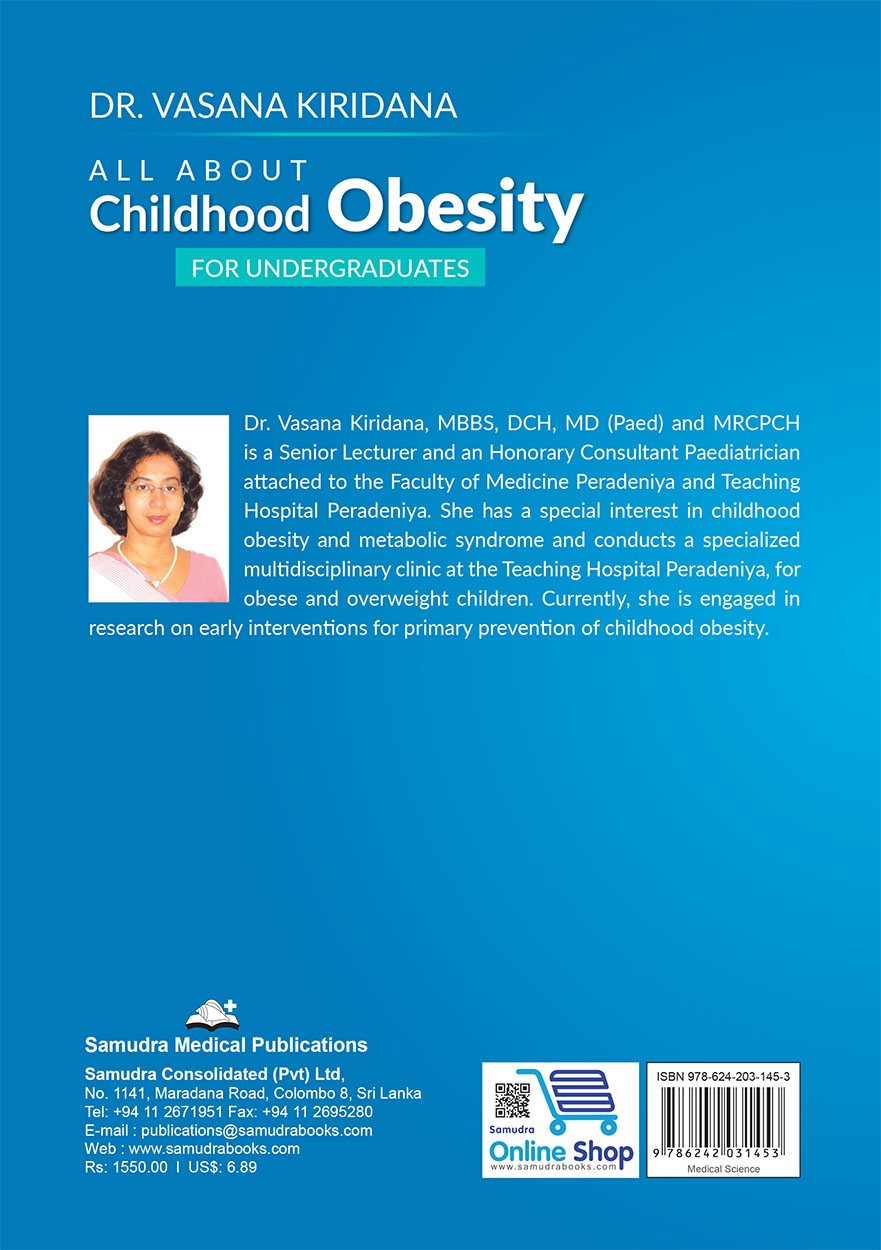 DR. VASANA KIRIDANA

ALL ABOUT
Childhood Obesity

FOR UNDERGRADUATES

Dr. Vasana Kiridana, MBBS, DCH, MD (Paed) and MRCPCH is a Senior Lecturer and an Honorary Consultant Paediatrician attached to the Faculty of Medicine Peradeniya and Teaching Hospital Peradeniya. She has a special interest in childhood obesity and metabolic syndrome and conducts a specialized multidisciplinary clinic at the Teaching Hospital Peradeniya, for obese and overweight children. Currently, she is engaged in research on early interventions for primary prevention of childhood obesity.

Samudra Medical Publications

Samudra Consolidated (Pvt) Ltd,
No. 1141, Maradana Road, Colombo 8, Sri Lanka
Tel: +94 11 2671951 Fax: +94 11 2695280
E-mail : publications@samudrabooks.com
Web : www.samudrabooks.com
Rs: 1550.00 I US$: 6.89

Samudra
Online Shop
www.samudrabooks.com

ISBN 978-624-203-145-3
9 786242 031453
Medical Science